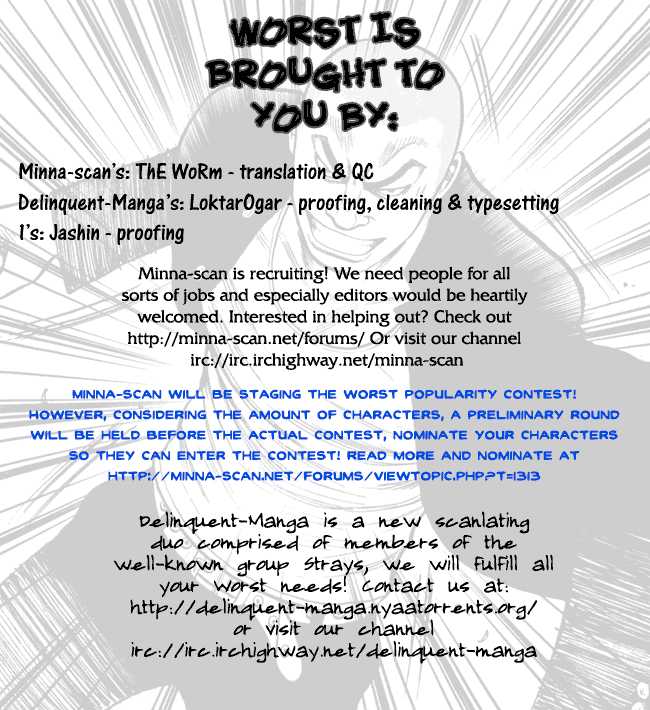 WORST IS BROUGHT TO YOU BY:

Minna-scan's: ThE WoRm - translation & QC
Delinquent-Manga's: LoktarOgar - proofing, cleaning & typesetting
I's: Jashin - proofing

Minna-scan is recruiting! We need people for all sorts of jobs and especially editors would be heartily welcomed. Interested in helping out? Check out http://minna-scan.net/forums/ Or visit our channel irc://irc.irchighway.net/minna-scan

MINNA-SCAN WILL BE STAGING THE WORST POPULARITY CONTEST! HOWEVER, CONSIDERING THE AMOUNT OF CHARACTERS, A PRELIMINARY ROUND WILL BE HELD BEFORE THE ACTUAL CONTEST, NOMINATE YOUR CHARACTERS SO THEY CAN ENTER THE CONTEST! READ MORE AND NOMINATE AT HTTP://MINNA-SCAN.NET/FORUMS/VIEWTOPIC.PHP?T=1313

Delinquent-Manga is a new scanlating duo comprised of members of the well-known group Strays, we will fulfill all your Worst needs! Contact us at: http://delinquent-manga.nyaatorrents.org/ or visit our channel irc://irc.irchighway.net/delinquent-manga